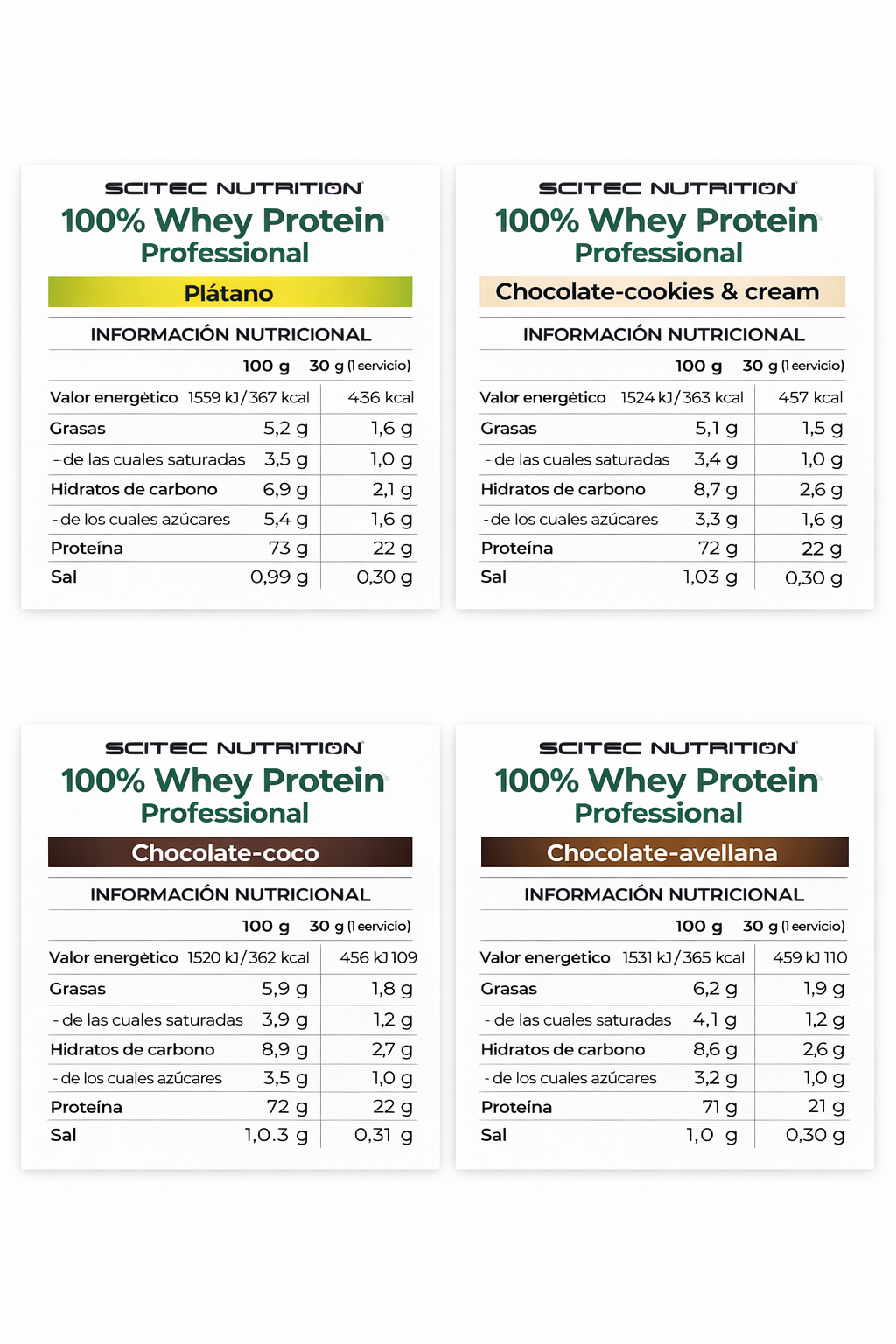 SCITEC NUTRITION
100% Whey Protein
Professional

Plátano

INFORMACIÓN NUTRICIONAL

| | 100 g | 30 g (1 servicio) |
|---|---|---|
| Valor energético | 1559 kJ / 367 kcal | 436 kcal |
| Grasas | 5,2 g | 1,6 g |
| - de las cuales saturadas | 3,5 g | 1,0 g |
| Hidratos de carbono | 6,9 g | 2,1 g |
| - de los cuales azúcares | 5,4 g | 1,6 g |
| Proteína | 73 g | 22 g |
| Sal | 0,99 g | 0,30 g |

SCITEC NUTRITION
100% Whey Protein
Professional

Chocolate-cookies & cream

INFORMACIÓN NUTRICIONAL

| | 100 g | 30 g (1 eervicio) |
|---|---|---|
| Valor energético | 1524 kJ / 363 kcal | 457 kcal |
| Grasas | 5,1 g | 1,5 g |
| - de las cuales saturadas | 3,4 g | 1,0 g |
| Hidratos de carbono | 8,7 g | 2,6 g |
| - de los cuales azúcares | 3,3 g | 1,6 g |
| Proteína | 72 g | 22 g |
| Sal | 1,03 g | 0,30 g |

SCITEC NUTRITION
100% Whey Protein
Professional

Chocolate-coco

INFORMACIÓN NUTRICIONAL

| | 100 g | 30 g (1 eervicio) |
|---|---|---|
| Valor energético | 1520 kJ / 362 kcal | 456 kJ 109 |
| Grasas | 5,9 g | 1,8 g |
| - de las cuales saturadas | 3,9 g | 1,2 g |
| Hidratos de carbono | 8,9 g | 2,7 g |
| - de los cuales azúcares | 3,5 g | 1,0 g |
| Proteína | 72 g | 22 g |
| Sal | 1,0.3 g | 0,31 g |

SCITEC NUTRITION
100% Whey Protein
Professional

Chocolate-avellana

INFORMACIÓN NUTRICIONAL

| | 100 g | 30 g (1 eervicio) |
|---|---|---|
| Valor energetico | 1531 kJ / 365 kcal | 459 kJ 110 |
| Grasas | 6,2 g | 1,9 g |
| - de las cuales saturadas | 4,1 g | 1,2 g |
| Hidratos de carbono | 8,6 g | 2,6 g |
| - de los cuales azúcares | 3,2 g | 1,0 g |
| Proteína | 71 g | 21 g |
| Sal | 1,0 g | 0,30 g |